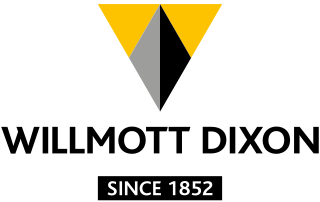 WILLMOTT DIXON

SINCE 1852